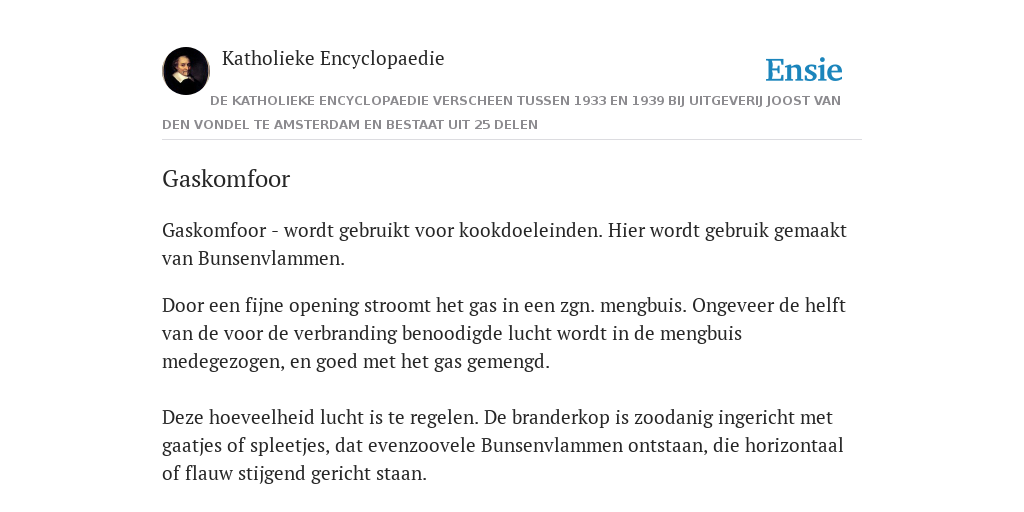 Katholieke Encyclopaedie

Ensie

DE KATHOLIEKE ENCYCLOPAEDIE VERSCHEEN TUSSEN 1933 EN 1939 BIJ UITGEVERIJ JOOST VAN DEN VONDEL TE AMSTERDAM EN BESTAAT UIT 25 DELEN

Gaskomfoor

Gaskomfoor - wordt gebruikt voor kookdoeleinden. Hier wordt gebruik gemaakt van Bunsenvlammen.

Door een fijne opening stroomt het gas in een zgn. mengbuis. Ongeveer de helft van de voor de verbranding benoodigde lucht wordt in de mengbuis medegezogen, en goed met het gas gemengd.

Deze hoeveelheid lucht is te regelen. De branderkop is zoodanig ingericht met gaatjes of spleetjes, dat evenzoovele Bunsenvlammen ontstaan, die horizontaal of flauw stijgend gericht staan.